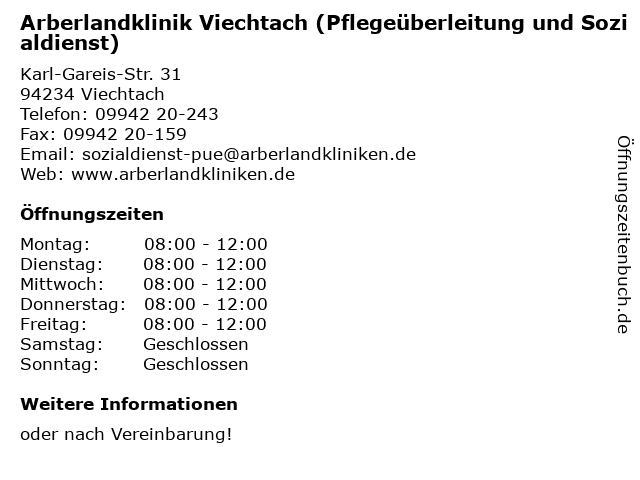 Arberlandklinik Viechtach (Pflegeüberleitung und Sozialdienst)

Karl-Gareis-Str. 31
94234 Viechtach
Telefon: 09942 20-243
Fax: 09942 20-159
Email: sozialdienst-pue@arberlandkliniken.de
Web: www.arberlandkliniken.de

Öffnungszeiten

Montag: 08:00 - 12:00
Dienstag: 08:00 - 12:00
Mittwoch: 08:00 - 12:00
Donnerstag: 08:00 - 12:00
Freitag: 08:00 - 12:00
Samstag: Geschlossen
Sonntag: Geschlossen

Weitere Informationen

oder nach Vereinbarung!

Öffnungszeitenbuch.de